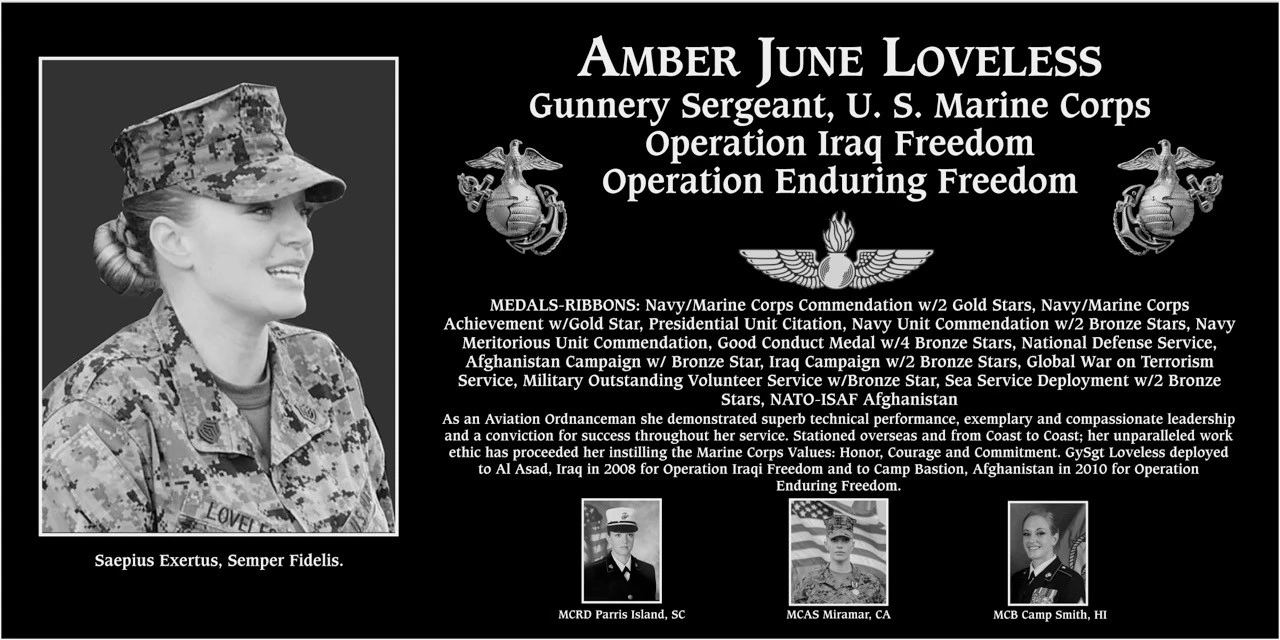 LOVELE

Saepius Exertus, Semper Fidelis.

AMBER JUNE LOVELESS
Gunnery Sergeant, U. S. Marine Corps
Operation Iraq Freedom
Operation Enduring Freedom

MEDALS-RIBBONS: Navy/Marine Corps Commendation w/2 Gold Stars, Navy/Marine Corps Achievement w/Gold Star, Presidential Unit Citation, Navy Unit Commendation w/2 Bronze Stars, Navy Meritorious Unit Commendation, Good Conduct Medal w/4 Bronze Stars, National Defense Service, Afghanistan Campaign w/ Bronze Star, Iraq Campaign w/2 Bronze Stars, Global War on Terrorism Service, Military Outstanding Volunteer Service w/Bronze Star, Sea Service Deployment w/2 Bronze Stars, NATO-ISAF Afghanistan

As an Aviation Ordnanceman she demonstrated superb technical performance, exemplary and compassionate leadership and a conviction for success throughout her service. Stationed overseas and from Coast to Coast; her unparalleled work ethic has proceeded her instilling the Marine Corps Values: Honor, Courage and Commitment. GySgt Loveless deployed to Al Asad, Iraq in 2008 for Operation Iraqi Freedom and to Camp Bastion, Afghanistan in 2010 for Operation Enduring Freedom.

MCRD Parris Island, SC

MCAS Miramar, CA

MCB Camp Smith, HI